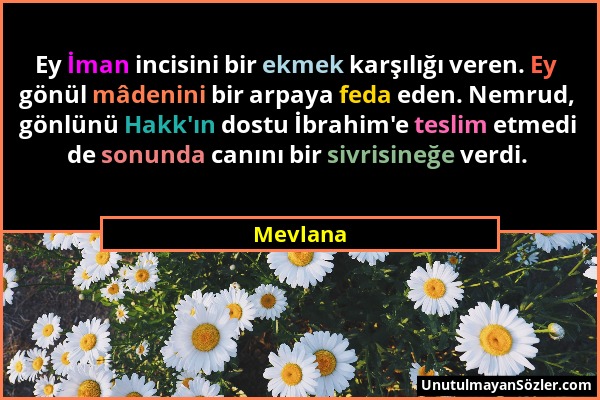 Ey İman incisini bir ekmek karşılığı veren. Ey gönül mâdenini bir arpaya feda eden. Nemrud, gönlünü Hakk'ın dostu İbrahim'e teslim etmedi de sonunda canını bir sivrisineğe verdi.

Mevlana

UnutulmayanSözler.com